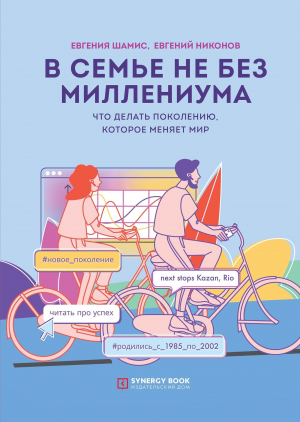 ЕВГЕНИЯ ШАМИС, ЕВГЕНИЙ НИКОНОВ

В СЕМЬЕ НЕ БЕЗ МИЛЛЕНИУМА

ЧТО ДЕЛАТЬ ПОКОЛЕНИЮ, КОТОРОЕ МЕНЯЕТ МИР

#новое_поколение

next stops Kazan, Rio

читать про успех

#родились_с_1985_по_2002

SYNERGY BOOK
ИЗДАТЕЛЬСКИЙ ДОМ